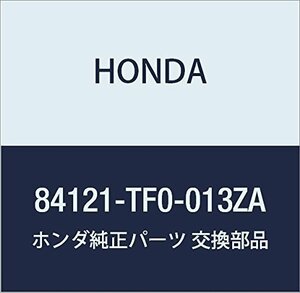 HONDA

84121-TF0-013ZA

ホンダ純正パーツ 交換部品